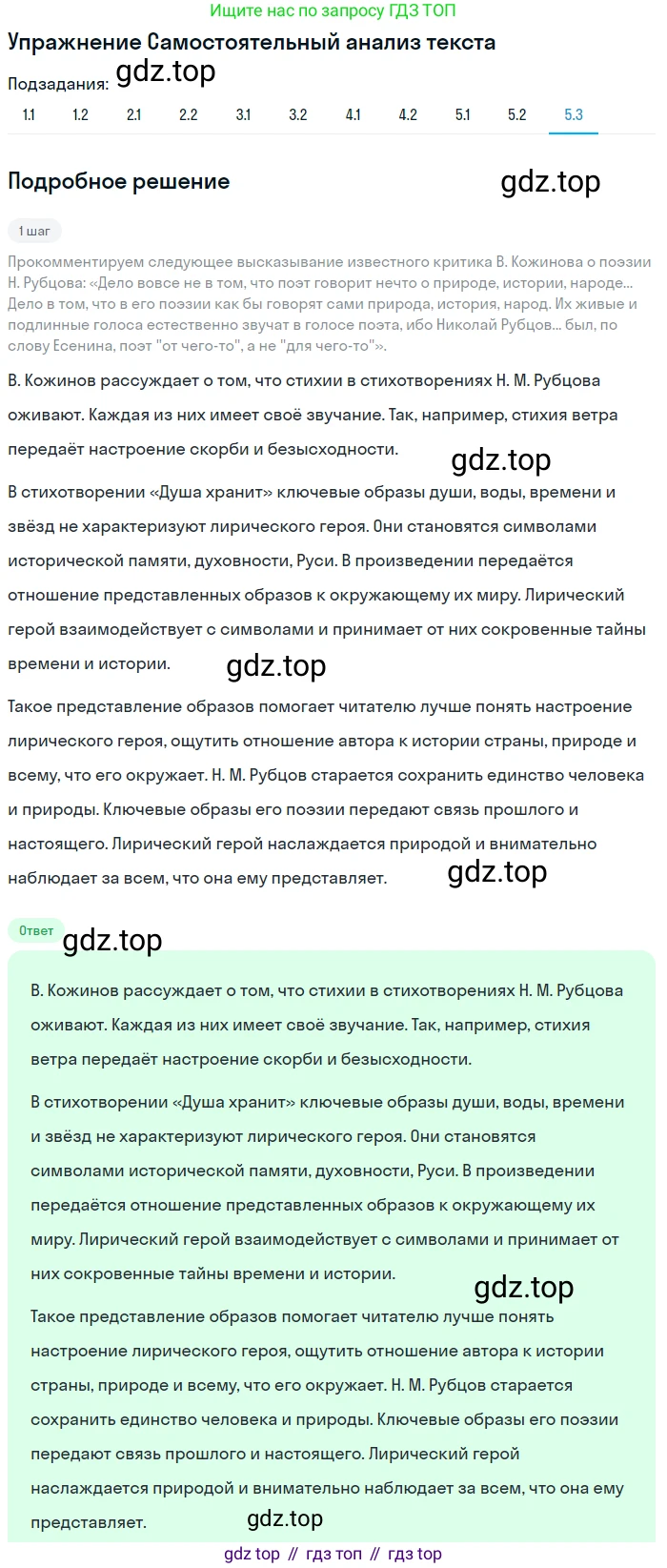 Ищите нас по запросу ГДЗ ТОП

Упражнение Самостоятельный анализ текста

Подзадания: gdz.top

1.1 1.2 2.1 2.2 3.1 3.2 4.1 4.2 5.1 5.2 5.3

Подробное решение

gdz.top

1 шаг

Прокомментируем следующее высказывание известного критика В. Кожинова о поэзии Н. Рубцова: «Дело вовсе не в том, что поэт говорит нечто о природе, истории, народе... Дело в том, что в его поэзии как бы говорят сами природа, история, народ. Их живые и подлинные голоса естественно звучат в голосе поэта, ибо Николай Рубцов... был, по слову Есенина, поэт "от чего-то", а не "для чего-то"».

В. Кожинов рассуждает о том, что стихии в стихотворениях Н. М. Рубцова оживают. Каждая из них имеет своё звучание. Так, например, стихия ветра передаёт настроение скорби и безысходности.

gdz.top

В стихотворении «Душа хранит» ключевые образы души, воды, времени и звёзд не характеризуют лирического героя. Они становятся символами исторической памяти, духовности, Руси. В произведении передаётся отношение представленных образов к окружающему их миру. Лирический герой взаимодействует с символами и принимает от них сокровенные тайны времени и истории.

gdz.top

Такое представление образов помогает читателю лучше понять настроение лирического героя, ощутить отношение автора к истории страны, природе и всему, что его окружает. Н. М. Рубцов старается сохранить единство человека и природы. Ключевые образы его поэзии передают связь прошлого и настоящего. Лирический герой наслаждается природой и внимательно наблюдает за всем, что она ему представляет.

gdz.top

Ответ

gdz.top

В. Кожинов рассуждает о том, что стихии в стихотворениях Н. М. Рубцова оживают. Каждая из них имеет своё звучание. Так, например, стихия ветра передаёт настроение скорби и безысходности.

В стихотворении «Душа хранит» ключевые образы души, воды, времени и звёзд не характеризуют лирического героя. Они становятся символами исторической памяти, духовности, Руси. В произведении передаётся отношение представленных образов к окружающему их миру. Лирический герой взаимодействует с символами и принимает от них сокровенные тайны времени и истории.

gdz.top

Такое представление образов помогает читателю лучше понять настроение лирического героя, ощутить отношение автора к истории страны, природе и всему, что его окружает. Н. М. Рубцов старается сохранить единство человека и природы. Ключевые образы его поэзии передают связь прошлого и настоящего. Лирический герой наслаждается природой и внимательно наблюдает за всем, что она ему представляет.

gdz.top

gdz top // гдз топ // гдз top